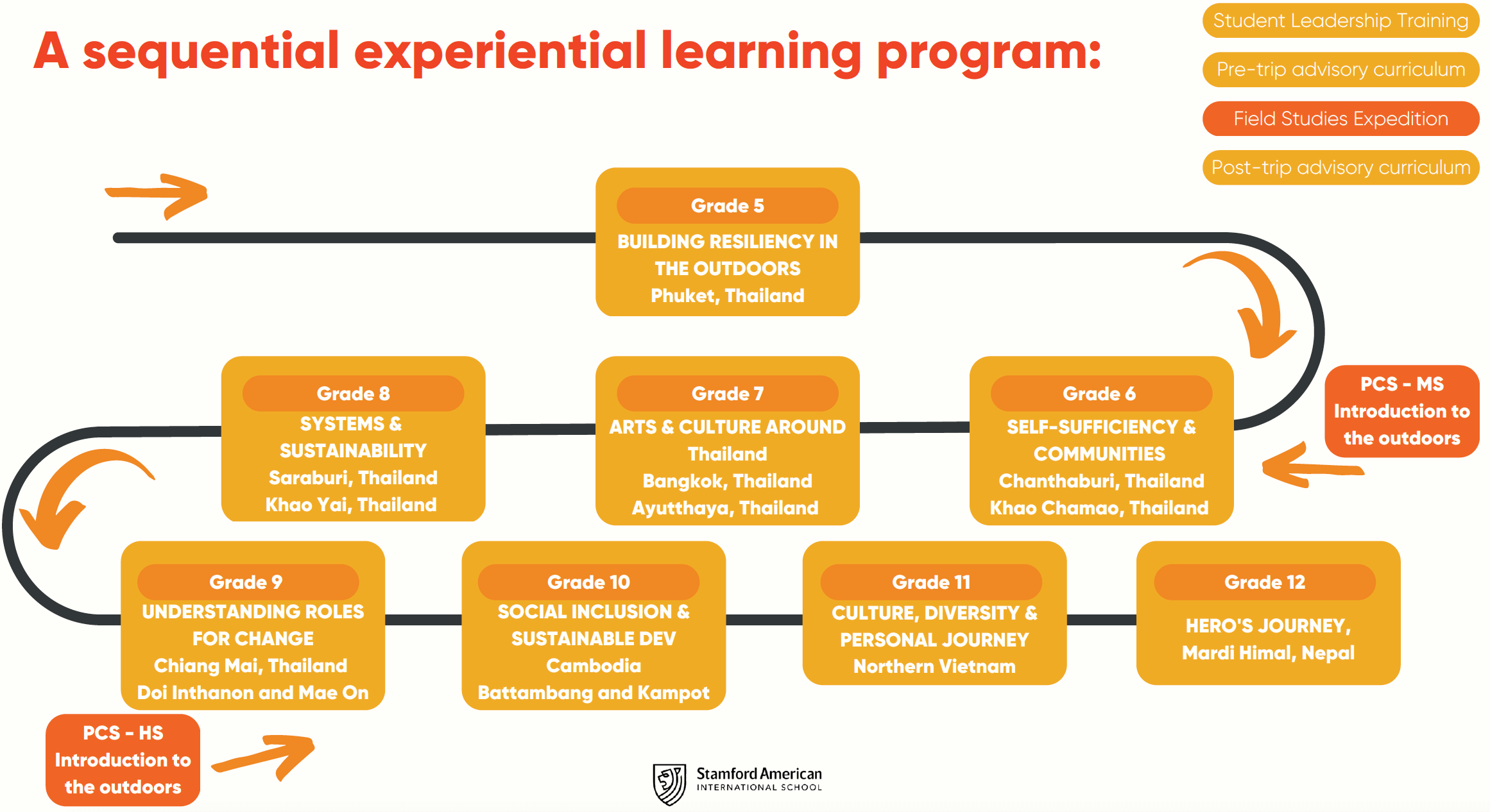 A sequential experiential learning program:

Student Leadership Training

Pre-trip advisory curriculum

Field Studies Expedition

Post-trip advisory curriculum

Grade 5
BUILDING RESILIENCY IN THE OUTDOORS
Phuket, Thailand

PCS - MS
Introduction to the outdoors

Grade 6
SELF-SUFFICIENCY & COMMUNITIES
Chanthaburi, Thailand
Khao Chamao, Thailand

Grade 7
ARTS & CULTURE AROUND Thailand
Bangkok, Thailand
Ayutthaya, Thailand

Grade 8
SYSTEMS & SUSTAINABILITY
Saraburi, Thailand
Khao Yai, Thailand

Grade 9
UNDERSTANDING ROLES FOR CHANGE
Chiang Mai, Thailand
Doi Inthanon and Mae On

Grade 10
SOCIAL INCLUSION & SUSTAINABLE DEV
Cambodia
Battambang and Kampot

Grade 11
CULTURE, DIVERSITY & PERSONAL JOURNEY
Northern Vietnam

Grade 12
HERO'S JOURNEY,
Mardi Himal, Nepal

PCS - HS
Introduction to the outdoors

Stamford American
INTERNATIONAL SCHOOL